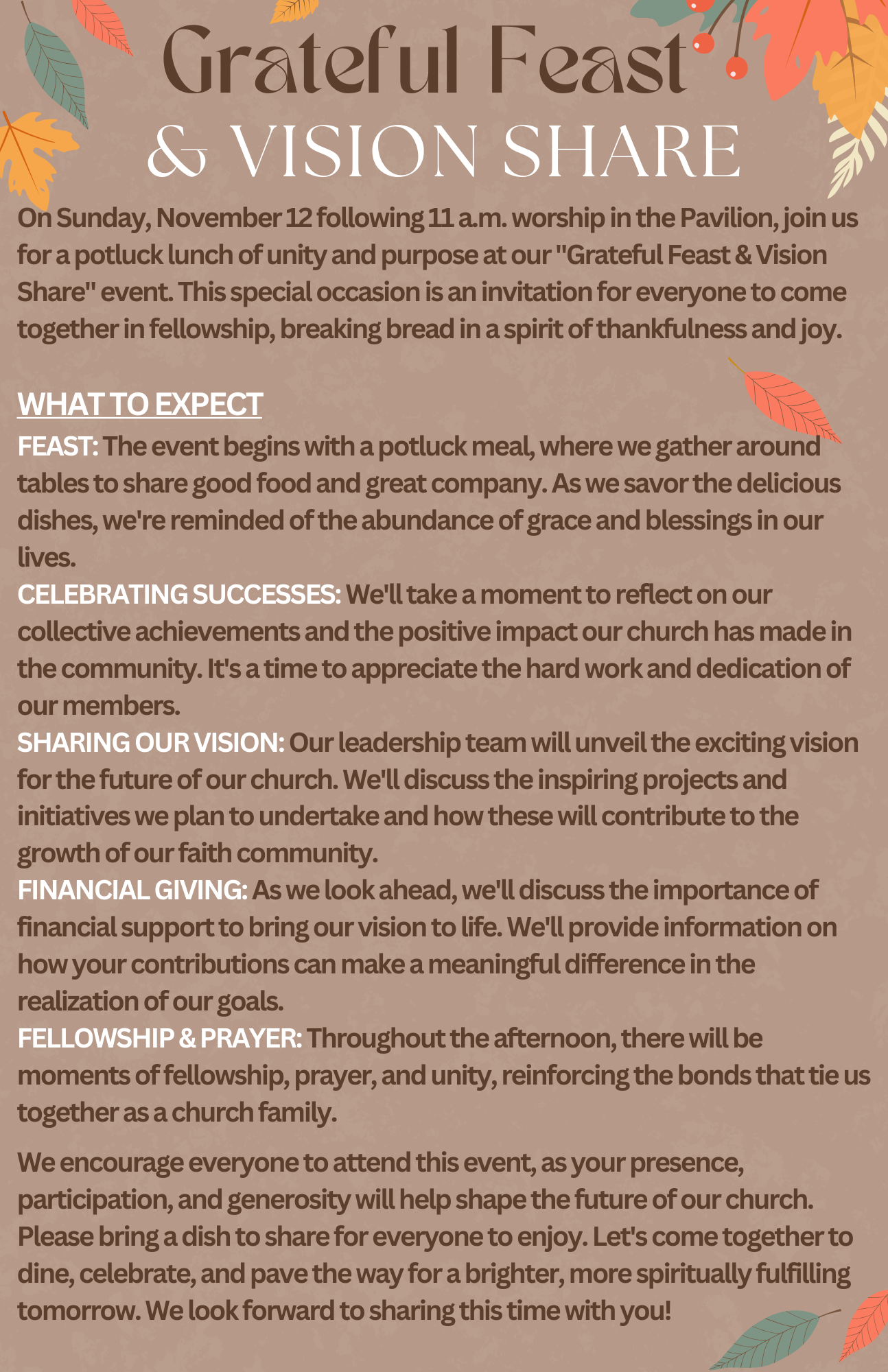 Grateful Feast
& VISION SHARE

On Sunday, November 12 following 11 a.m. worship in the Pavilion, join us for a potluck lunch of unity and purpose at our "Grateful Feast & Vision Share" event. This special occasion is an invitation for everyone to come together in fellowship, breaking bread in a spirit of thankfulness and joy.

WHAT TO EXPECT
FEAST: The event begins with a potluck meal, where we gather around tables to share good food and great company. As we savor the delicious dishes, we're reminded of the abundance of grace and blessings in our lives.
CELEBRATING SUCCESSES: We'll take a moment to reflect on our collective achievements and the positive impact our church has made in the community. It's a time to appreciate the hard work and dedication of our members.
SHARING OUR VISION: Our leadership team will unveil the exciting vision for the future of our church. We'll discuss the inspiring projects and initiatives we plan to undertake and how these will contribute to the growth of our faith community.
FINANCIAL GIVING: As we look ahead, we'll discuss the importance of financial support to bring our vision to life. We'll provide information on how your contributions can make a meaningful difference in the realization of our goals.
FELLOWSHIP & PRAYER: Throughout the afternoon, there will be moments of fellowship, prayer, and unity, reinforcing the bonds that tie us together as a church family.

We encourage everyone to attend this event, as your presence, participation, and generosity will help shape the future of our church. Please bring a dish to share for everyone to enjoy. Let's come together to dine, celebrate, and pave the way for a brighter, more spiritually fulfilling tomorrow. We look forward to sharing this time with you!